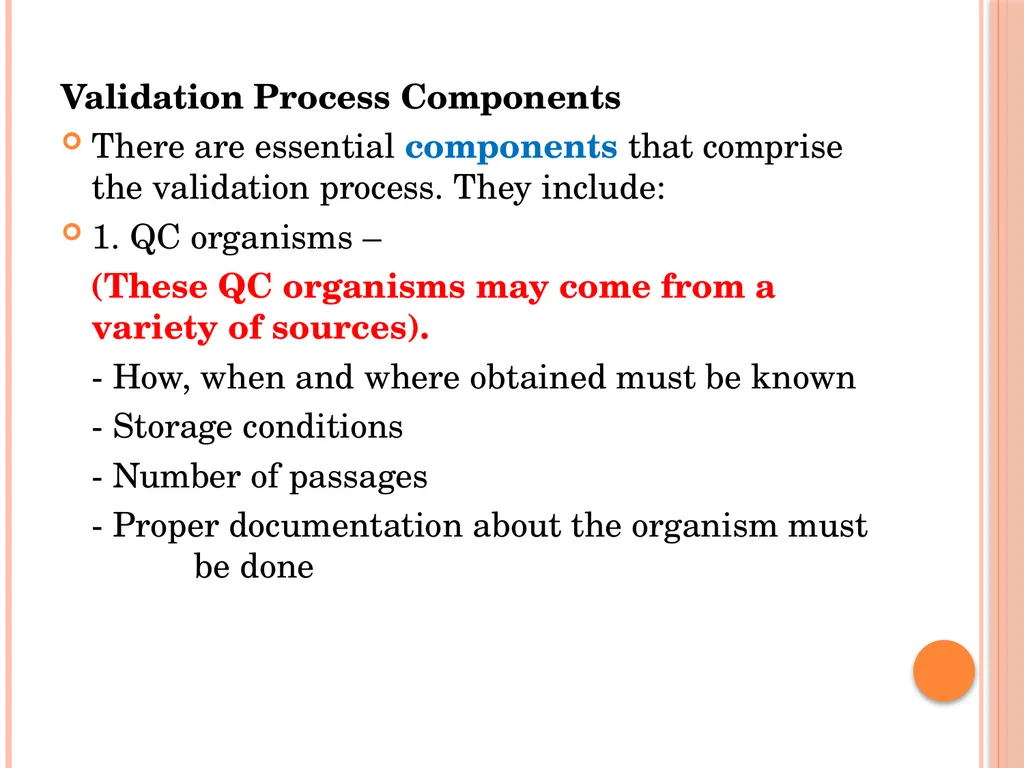 Validation Process Components

There are essential components that comprise the validation process. They include:

1. QC organisms –

(These QC organisms may come from a variety of sources).

- How, when and where obtained must be known

- Storage conditions

- Number of passages

- Proper documentation about the organism must be done